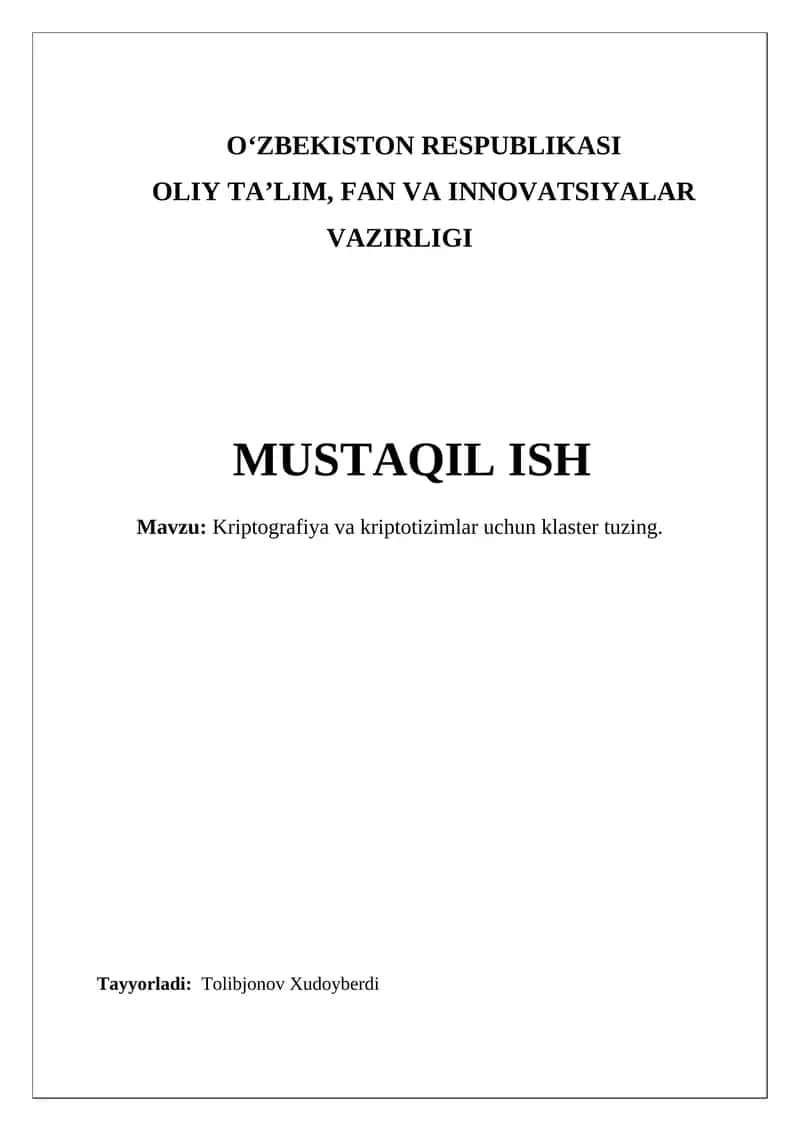 O'ZBEKISTON RESPUBLIKASI
OLIY TA'LIM, FAN VA INNOVATSIYALAR VAZIRLIGI

MUSTAQIL ISH

Mavzu: Kriptografiya va kriptotizimlar uchun klaster tuzing.

Tayyorladi: Tolibjonov Xudoyberdi